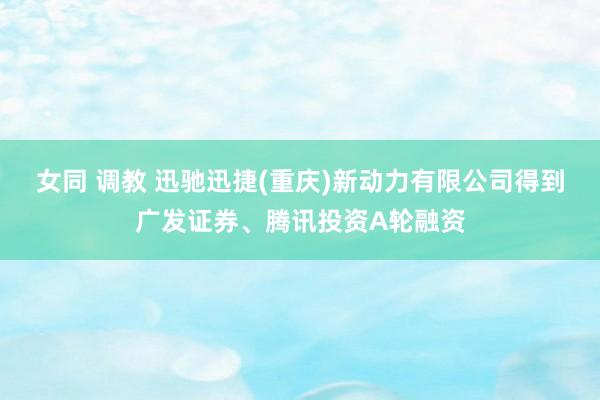 女同 调教 迅驰迅捷(重庆)新动力有限公司得到广发证券、腾讯投资A轮融资